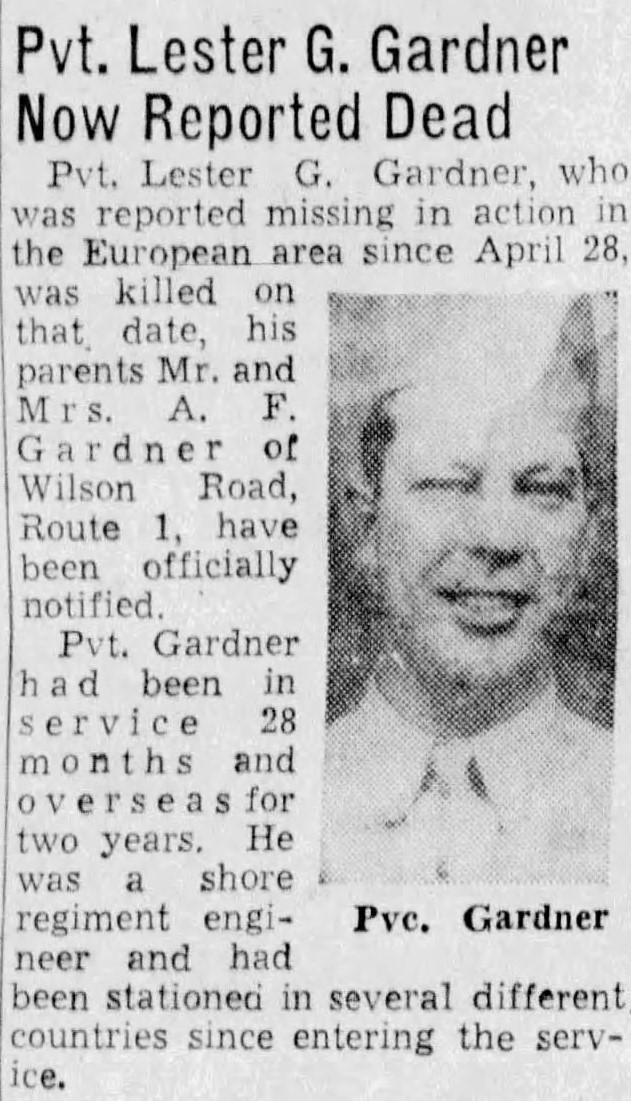 Pvt. Lester G. Gardner Now Reported Dead

Pvt. Lester G. Gardner, who was reported missing in action in the European area since April 28, was killed on that date, his parents Mr. and Mrs. A. F. Gardner of Wilson Road, Route 1, have been officially notified.

Pvt. Gardner had been in service 28 months and overseas for two years. He was a shore regiment engineer and had been stationed in several different countries since entering the service.

Pvc. Gardner